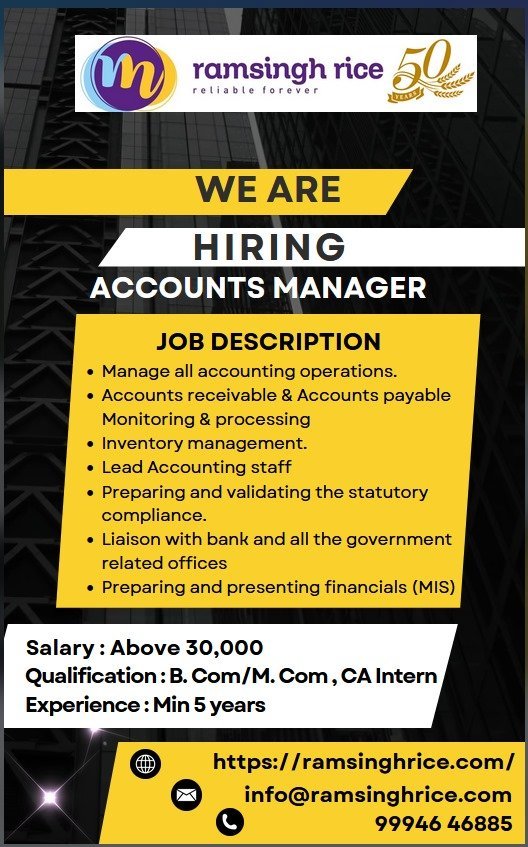 ramsingh rice
reliable forever
50 YEARS

WE ARE
HIRING
ACCOUNTS MANAGER

JOB DESCRIPTION
• Manage all accounting operations.
• Accounts receivable & Accounts payable Monitoring & processing
• Inventory management.
• Lead Accounting staff
• Preparing and validating the statutory compliance.
• Liaison with bank and all the government related offices
• Preparing and presenting financials (MIS)

Salary : Above 30,000
Qualification : B. Com/M. Com , CA Intern
Experience : Min 5 years

https://ramsinghrice.com/
info@ramsinghrice.com
99946 46885